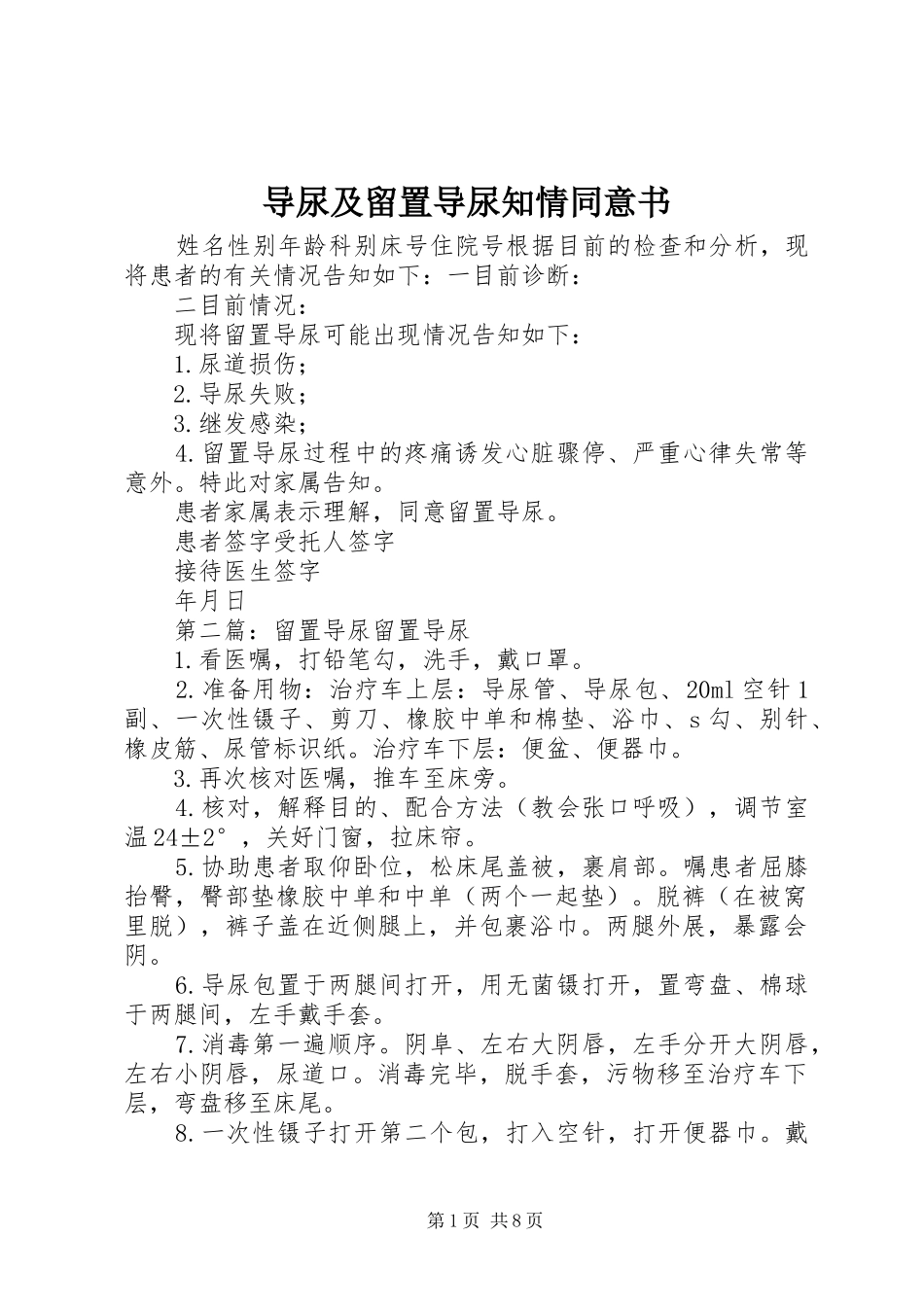 导尿及留置导尿知情同意书

姓名性别年龄科别床号住院号根据目前的检查和分析，现将患者的有关情况告知如下：一目前诊断：

二目前情况：

现将留置导尿可能出现情况告知如下：

1.尿道损伤；

2.导尿失败；

3.继发感染；

4.留置导尿过程中的疼痛诱发心脏骤停、严重心律失常等意外。特此对家属告知。

患者家属表示理解，同意留置导尿。

患者签字受托人签字

接待医生签字

年月日

第二篇：留置导尿留置导尿

1.看医嘱，打铅笔勾，洗手，戴口罩。

2.准备用物：治疗车上层：导尿管、导尿包、20ml空针1副、一次性镊子、剪刀、橡胶中单和棉垫、浴巾、s勾、别针、橡皮筋、尿管标识纸。治疗车下层：便盆、便器巾。

3.再次核对医嘱，推车至床旁。

4.核对，解释目的、配合方法（教会张口呼吸），调节室温24±2°，关好门窗，拉床帘。

5.协助患者取仰卧位，松床尾盖被，裹肩部。嘱患者屈膝抬臀，臀部垫橡胶中单和中单（两个一起垫）。脱裤（在被窝里脱），裤子盖在近侧腿上，并包裹浴巾。两腿外展，暴露会阴。

6.导尿包置于两腿间打开，用无菌镊打开，置弯盘、棉球于两腿间，左手戴手套。

7.消毒第一遍顺序。阴阜、左右大阴唇，左手分开大阴唇，左右小阴唇，尿道口。消毒完毕，脱手套，污物移至治疗车下层，弯盘移至床尾。

8.一次性镊子打开第二个包，打入空针，打开便器巾。戴

第1页 共8页